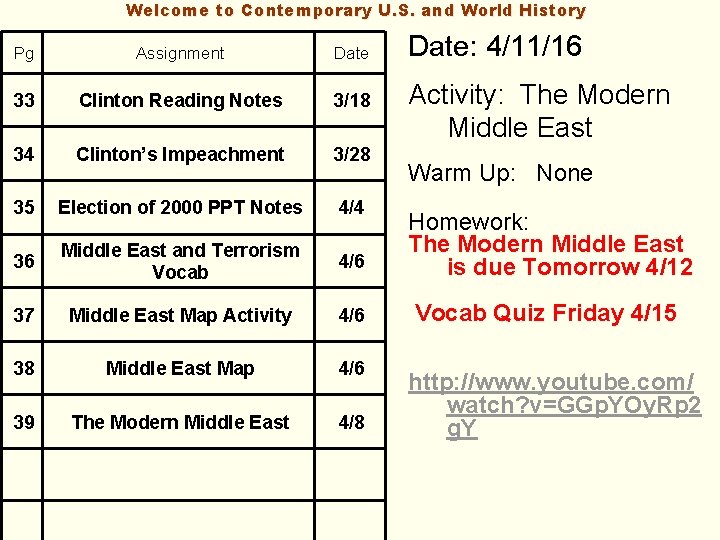 Welcome to Contemporary U.S. and World History

| Pg | Assignment | Date |
|---|---|---|
| 33 | Clinton Reading Notes | 3/18 |
| 34 | Clinton's Impeachment | 3/28 |
| 35 | Election of 2000 PPT Notes | 4/4 |
| 36 | Middle East and Terrorism Vocab | 4/6 |
| 37 | Middle East Map Activity | 4/6 |
| 38 | Middle East Map | 4/6 |
| 39 | The Modern Middle East | 4/8 |
| | | |
| | | |

Date: 4/11/16

Activity: The Modern Middle East

Warm Up: None

Homework:
The Modern Middle East is due Tomorrow 4/12

Vocab Quiz Friday 4/15

http://www.youtube.com/watch?v=GGpYOyRp2gY